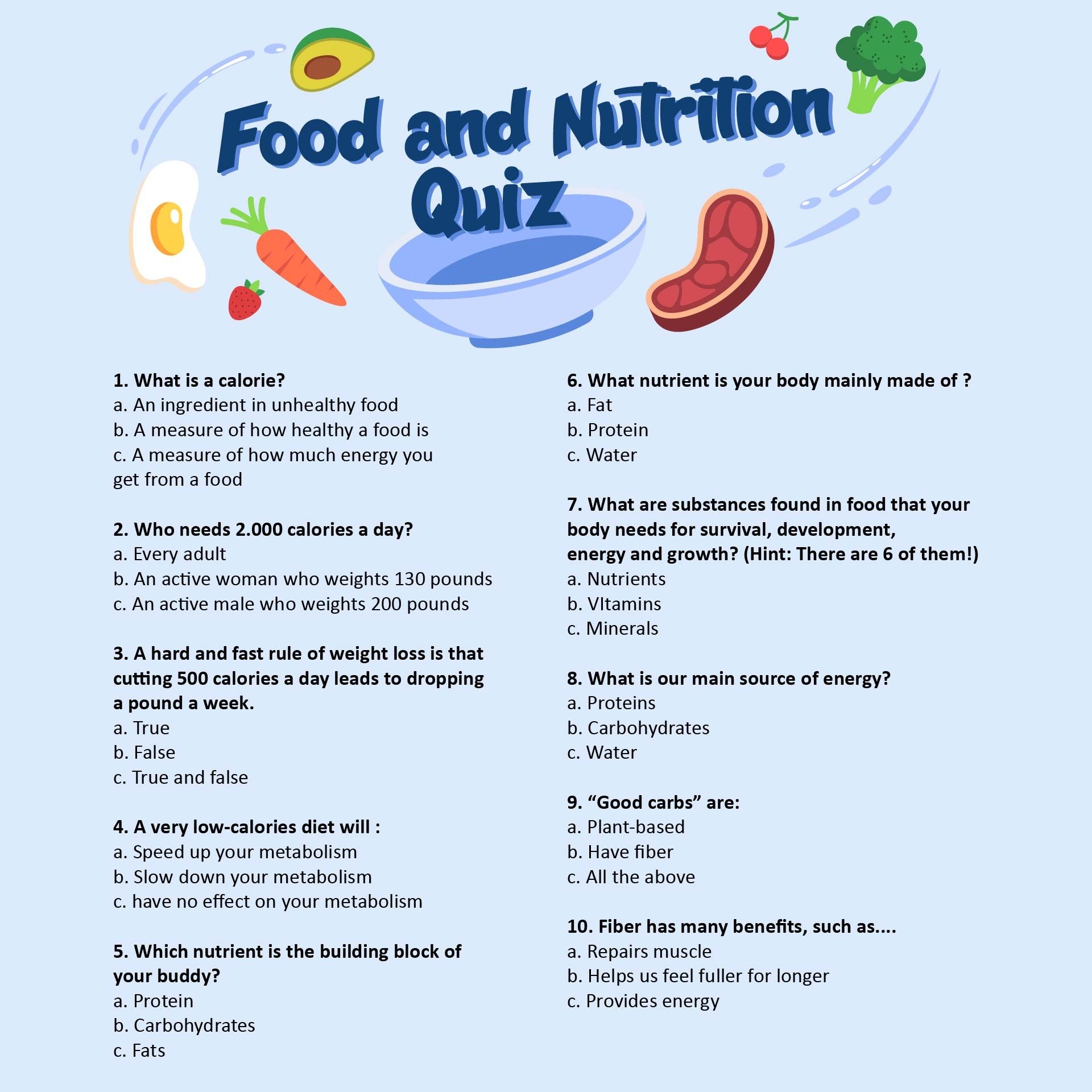 Food and Nutrition Quiz

1. What is a calorie?
a. An ingredient in unhealthy food
b. A measure of how healthy a food is
c. A measure of how much energy you get from a food

2. Who needs 2.000 calories a day?
a. Every adult
b. An active woman who weights 130 pounds
c. An active male who weights 200 pounds

3. A hard and fast rule of weight loss is that cutting 500 calories a day leads to dropping a pound a week.
a. True
b. False
c. True and false

4. A very low-calories diet will :
a. Speed up your metabolism
b. Slow down your metabolism
c. have no effect on your metabolism

5. Which nutrient is the building block of your buddy?
a. Protein
b. Carbohydrates
c. Fats

6. What nutrient is your body mainly made of ?
a. Fat
b. Protein
c. Water

7. What are substances found in food that your body needs for survival, development, energy and growth? (Hint: There are 6 of them!)
a. Nutrients
b. VItamins
c. Minerals

8. What is our main source of energy?
a. Proteins
b. Carbohydrates
c. Water

9. "Good carbs" are:
a. Plant-based
b. Have fiber
c. All the above

10. Fiber has many benefits, such as....
a. Repairs muscle
b. Helps us feel fuller for longer
c. Provides energy